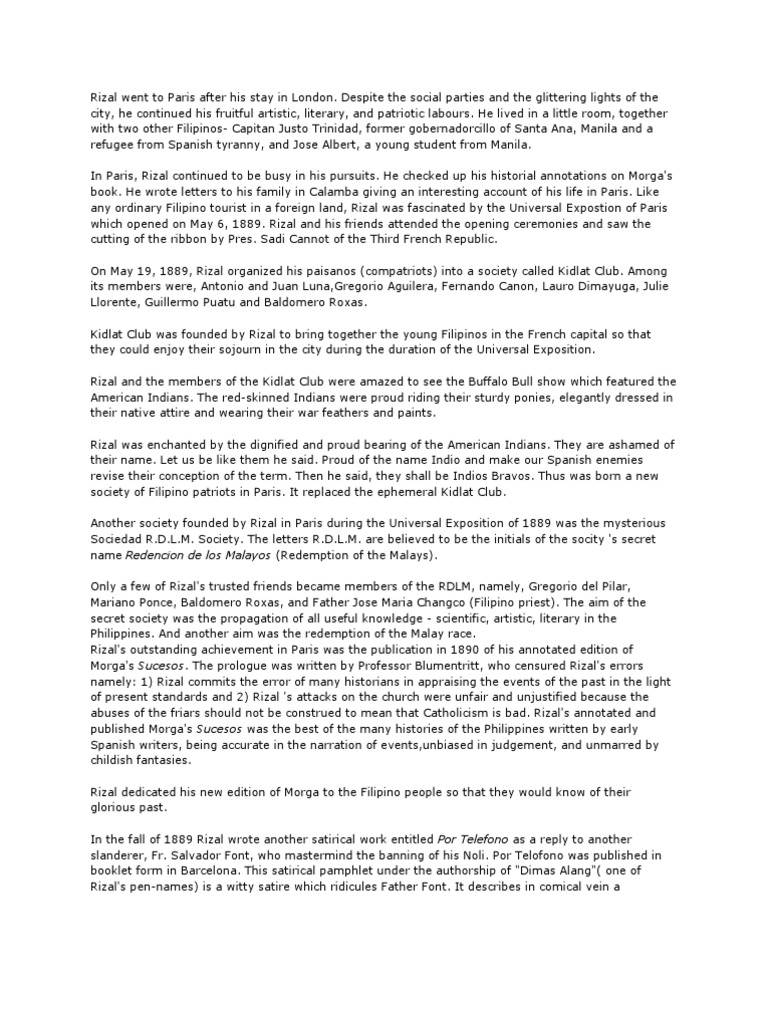 Rizal went to Paris after his stay in London. Despite the social parties and the glittering lights of the city, he continued his fruitful artistic, literary, and patriotic labours. He lived in a little room, together with two other Filipinos- Capitan Justo Trinidad, former gobernadorcillo of Santa Ana, Manila and a refugee from Spanish tyranny, and Jose Albert, a young student from Manila.

In Paris, Rizal continued to be busy in his pursuits. He checked up his historial annotations on Morga's book. He wrote letters to his family in Calamba giving an interesting account of his life in Paris. Like any ordinary Filipino tourist in a foreign land, Rizal was fascinated by the Universal Expostion of Paris which opened on May 6, 1889. Rizal and his friends attended the opening ceremonies and saw the cutting of the ribbon by Pres. Sadi Cannot of the Third French Republic.

On May 19, 1889, Rizal organized his paisanos (compatriots) into a society called Kidlat Club. Among its members were, Antonio and Juan Luna,Gregorio Aguilera, Fernando Canon, Lauro Dimayuga, Julie Llorente, Guillermo Puatu and Baldomero Roxas.

Kidlat Club was founded by Rizal to bring together the young Filipinos in the French capital so that they could enjoy their sojourn in the city during the duration of the Universal Exposition.

Rizal and the members of the Kidlat Club were amazed to see the Buffalo Bull show which featured the American Indians. The red-skinned Indians were proud riding their sturdy ponies, elegantly dressed in their native attire and wearing their war feathers and paints.

Rizal was enchanted by the dignified and proud bearing of the American Indians. They are ashamed of their name. Let us be like them he said. Proud of the name Indio and make our Spanish enemies revise their conception of the term. Then he said, they shall be Indios Bravos. Thus was born a new society of Filipino patriots in Paris. It replaced the ephemeral Kidlat Club.

Another society founded by Rizal in Paris during the Universal Exposition of 1889 was the mysterious Sociedad R.D.L.M. Society. The letters R.D.L.M. are believed to be the initials of the socity 's secret name Redencion de los Malayos (Redemption of the Malays).

Only a few of Rizal's trusted friends became members of the RDLM, namely, Gregorio del Pilar, Mariano Ponce, Baldomero Roxas, and Father Jose Maria Changco (Filipino priest). The aim of the secret society was the propagation of all useful knowledge - scientific, artistic, literary in the Philippines. And another aim was the redemption of the Malay race.
Rizal's outstanding achievement in Paris was the publication in 1890 of his annotated edition of Morga's Sucesos. The prologue was written by Professor Blumentritt, who censured Rizal's errors namely: 1) Rizal commits the error of many historians in appraising the events of the past in the light of present standards and 2) Rizal 's attacks on the church were unfair and unjustified because the abuses of the friars should not be construed to mean that Catholicism is bad. Rizal's annotated and published Morga's Sucesos was the best of the many histories of the Philippines written by early Spanish writers, being accurate in the narration of events,unbiased in judgement, and unmarred by childish fantasies.

Rizal dedicated his new edition of Morga to the Filipino people so that they would know of their glorious past.

In the fall of 1889 Rizal wrote another satirical work entitled Por Telefono as a reply to another slanderer, Fr. Salvador Font, who mastermind the banning of his Noli. Por Telofono was published in booklet form in Barcelona. This satirical pamphlet under the authorship of "Dimas Alang"( one of Rizal's pen-names) is a witty satire which ridicules Father Font. It describes in comical vein a